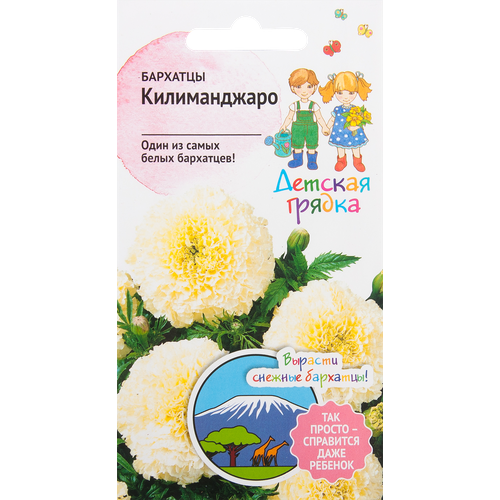 БАРХАТЦЫ
Килиманджаро

Один из самых белых бархатцев!

Детская грядка

Вырасти снежные бархатцы!

ТАК ПРОСТО – СПРАВИТСЯ ДАЖЕ РЕБЕНОК